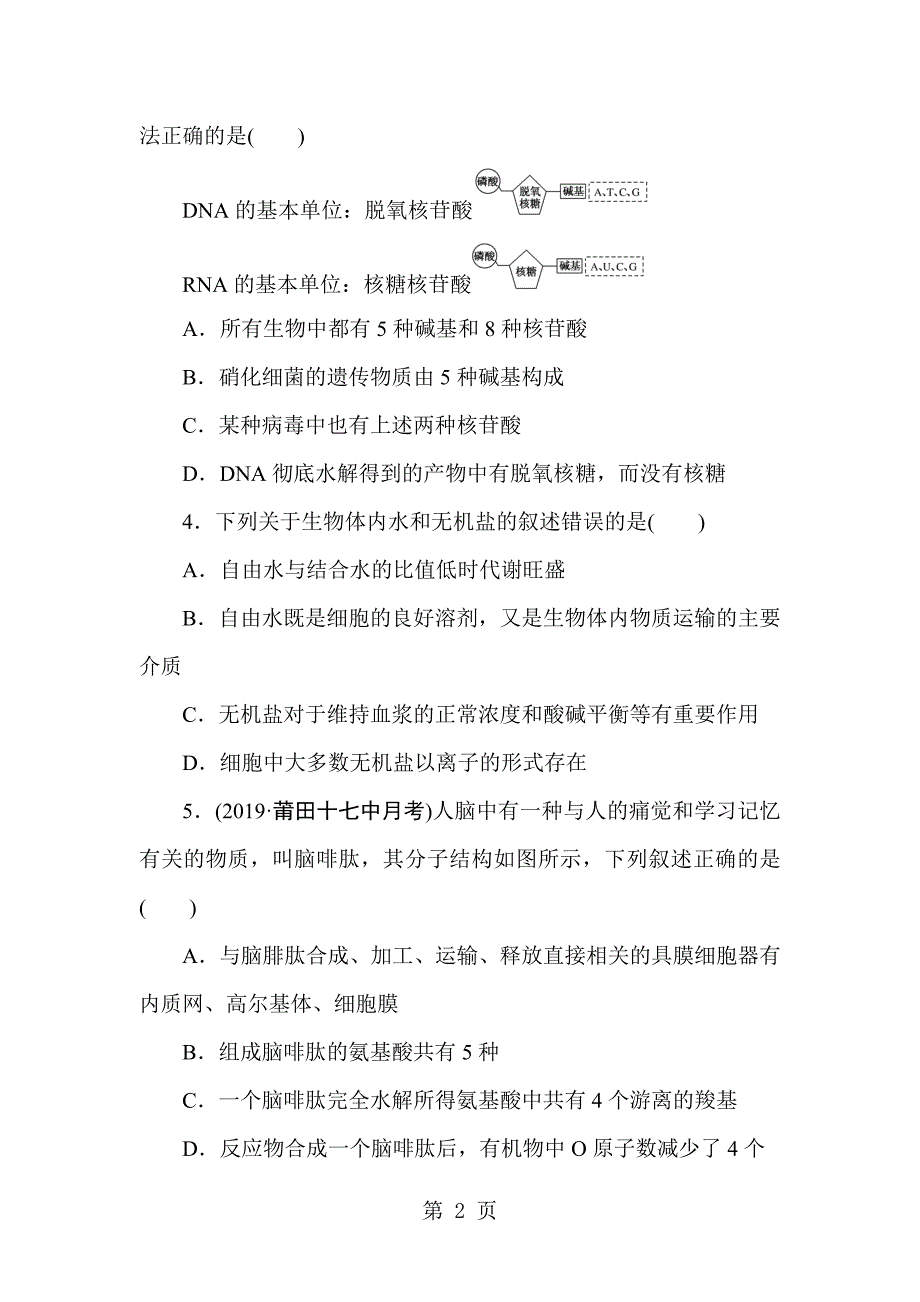 法正确的是(　　)

DNA 的基本单位：脱氧核苷酸 磷酸 脱氧核糖 碱基 A、T、C、G

RNA 的基本单位：核糖核苷酸 磷酸 核糖 碱基 A、U、C、G

A．所有生物中都有 5 种碱基和 8 种核苷酸

B．硝化细菌的遗传物质由 5 种碱基构成

C．某种病毒中也有上述两种核苷酸

D．DNA 彻底水解得到的产物中有脱氧核糖，而没有核糖

4．下列关于生物体内水和无机盐的叙述错误的是(　　)

A．自由水与结合水的比值低时代谢旺盛

B．自由水既是细胞的良好溶剂，又是生物体内物质运输的主要介质

C．无机盐对于维持血浆的正常浓度和酸碱平衡等有重要作用

D．细胞中大多数无机盐以离子的形式存在

5．(2019·莆田十七中月考)人脑中有一种与人的痛觉和学习记忆有关的物质，叫脑啡肽，其分子结构如图所示，下列叙述正确的是(　　)

A．与脑腓肽合成、加工、运输、释放直接相关的具膜细胞器有内质网、高尔基体、细胞膜

B．组成脑啡肽的氨基酸共有 5 种

C．一个脑啡肽完全水解所得氨基酸中共有 4 个游离的羧基

D．反应物合成一个脑啡肽后，有机物中 O 原子数减少了 4 个

第 2 页